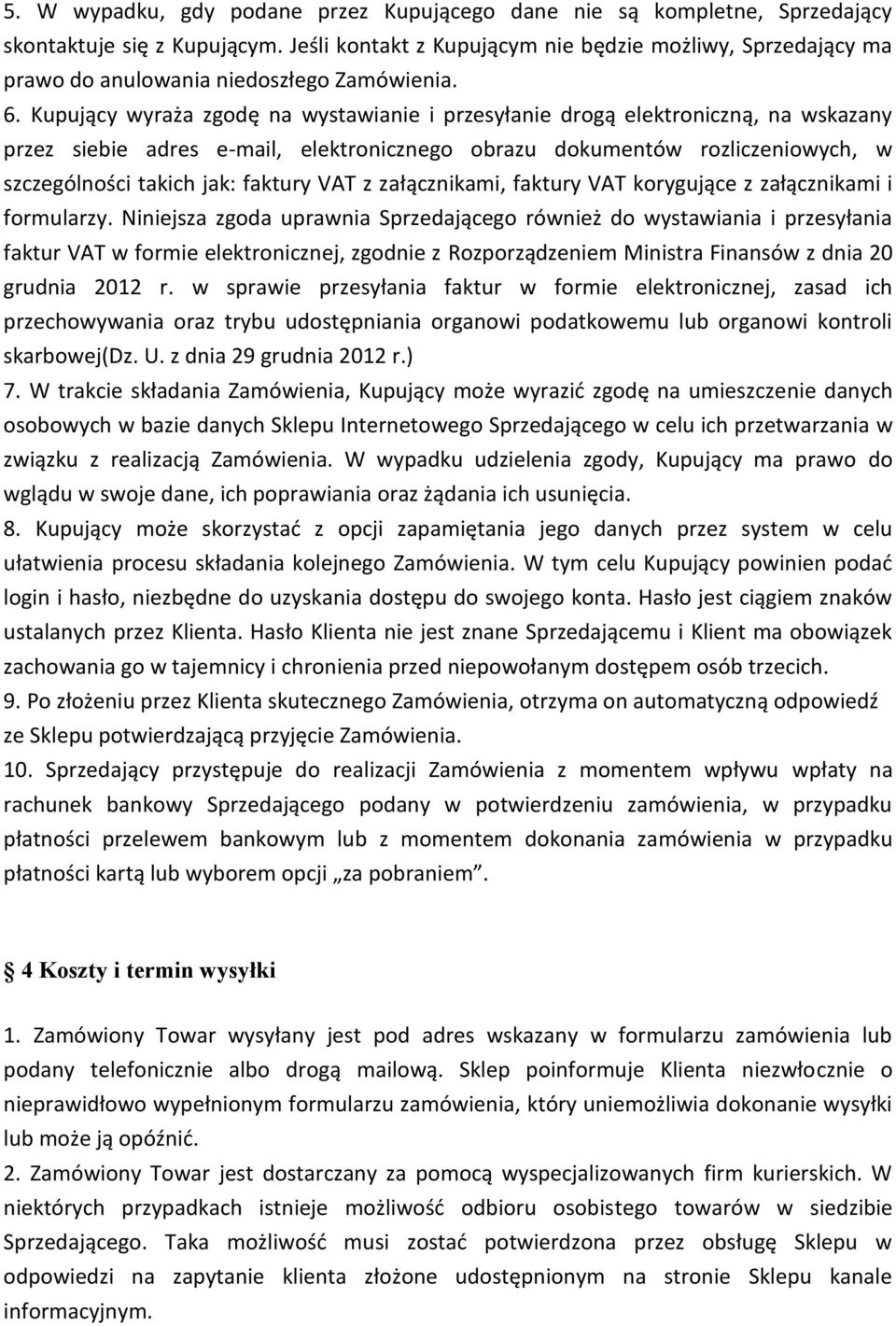 5. W wypadku, gdy podane przez Kupującego dane nie są kompletne, Sprzedający skontaktuje się z Kupującym. Jeśli kontakt z Kupującym nie będzie możliwy, Sprzedający ma prawo do anulowania niedoszłego Zamówienia.
6. Kupujący wyraża zgodę na wystawianie i przesyłanie drogą elektroniczną, na wskazany przez siebie adres e-mail, elektronicznego obrazu dokumentów rozliczeniowych, w szczególności takich jak: faktury VAT z załącznikami, faktury VAT korygujące z załącznikami i formularzy. Niniejsza zgoda uprawnia Sprzedającego również do wystawiania i przesyłania faktur VAT w formie elektronicznej, zgodnie z Rozporządzeniem Ministra Finansów z dnia 20 grudnia 2012 r. w sprawie przesyłania faktur w formie elektronicznej, zasad ich przechowywania oraz trybu udostępniania organowi podatkowemu lub organowi kontroli skarbowej(Dz. U. z dnia 29 grudnia 2012 r.)
7. W trakcie składania Zamówienia, Kupujący może wyrazić zgodę na umieszczenie danych osobowych w bazie danych Sklepu Internetowego Sprzedającego w celu ich przetwarzania w związku z realizacją Zamówienia. W wypadku udzielenia zgody, Kupujący ma prawo do wglądu w swoje dane, ich poprawiania oraz żądania ich usunięcia.
8. Kupujący może skorzystać z opcji zapamiętania jego danych przez system w celu ułatwienia procesu składania kolejnego Zamówienia. W tym celu Kupujący powinien podać login i hasło, niezbędne do uzyskania dostępu do swojego konta. Hasło jest ciągiem znaków ustalanych przez Klienta. Hasło Klienta nie jest znane Sprzedającemu i Klient ma obowiązek zachowania go w tajemnicy i chronienia przed niepowołanym dostępem osób trzecich.
9. Po złożeniu przez Klienta skutecznego Zamówienia, otrzyma on automatyczną odpowiedź ze Sklepu potwierdzającą przyjęcie Zamówienia.
10. Sprzedający przystępuje do realizacji Zamówienia z momentem wpływu wpłaty na rachunek bankowy Sprzedającego podany w potwierdzeniu zamówienia, w przypadku płatności przelewem bankowym lub z momentem dokonania zamówienia w przypadku płatności kartą lub wyborem opcji „za pobraniem”.

4 Koszty i termin wysyłki

1. Zamówiony Towar wysyłany jest pod adres wskazany w formularzu zamówienia lub podany telefonicznie albo drogą mailową. Sklep poinformuje Klienta niezwłocznie o nieprawidłowo wypełnionym formularzu zamówienia, który uniemożliwia dokonanie wysyłki lub może ją opóźnić.
2. Zamówiony Towar jest dostarczany za pomocą wyspecjalizowanych firm kurierskich. W niektórych przypadkach istnieje możliwość odbioru osobistego towarów w siedzibie Sprzedającego. Taka możliwość musi zostać potwierdzona przez obsługę Sklepu w odpowiedzi na zapytanie klienta złożone udostępnionym na stronie Sklepu kanale informacyjnym.